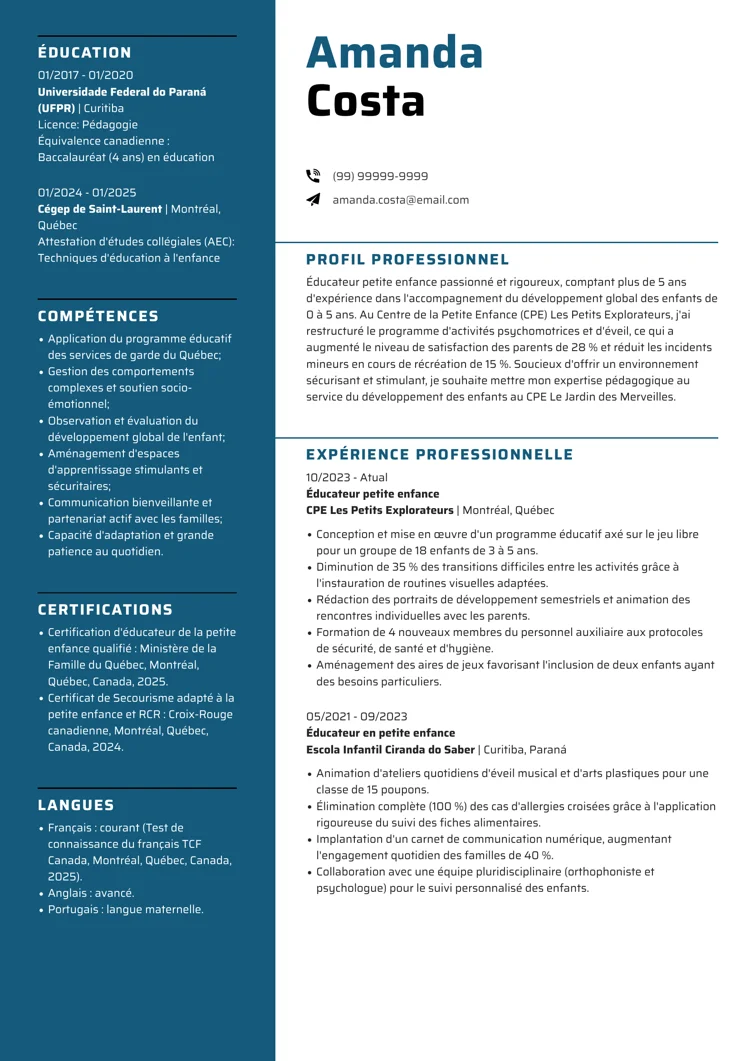 ÉDUCATION

01/2017 - 01/2020
Universidade Federal do Paraná (UFPR) | Curitiba
Licence: Pédagogie
Équivalence canadienne :
Baccalauréat (4 ans) en éducation

01/2024 - 01/2025
Cégep de Saint-Laurent | Montréal, Québec
Attestation d'études collégiales (AEC): Techniques d'éducation à l'enfance

COMPÉTENCES

• Application du programme éducatif des services de garde du Québec;
• Gestion des comportements complexes et soutien socio-émotionnel;
• Observation et évaluation du développement global de l'enfant;
• Aménagement d'espaces d'apprentissage stimulants et sécuritaires;
• Communication bienveillante et partenariat actif avec les familles;
• Capacité d'adaptation et grande patience au quotidien.

CERTIFICATIONS

• Certification d'éducateur de la petite enfance qualifié : Ministère de la Famille du Québec, Montréal, Québec, Canada, 2025.
• Certificat de Secourisme adapté à la petite enfance et RCR : Croix-Rouge canadienne, Montréal, Québec, Canada, 2024.

LANGUES

• Français : courant (Test de connaissance du français TCF Canada, Montréal, Québec, Canada, 2025).
• Anglais : avancé.
• Portugais : langue maternelle.

Amanda
Costa

(99) 99999-9999
amanda.costa@email.com

PROFIL PROFESSIONNEL

Éducateur petite enfance passionné et rigoureux, comptant plus de 5 ans d'expérience dans l'accompagnement du développement global des enfants de 0 à 5 ans. Au Centre de la Petite Enfance (CPE) Les Petits Explorateurs, j'ai restructuré le programme d'activités psychomotrices et d'éveil, ce qui a augmenté le niveau de satisfaction des parents de 28 % et réduit les incidents mineurs en cours de récréation de 15 %. Soucieux d'offrir un environnement sécurisant et stimulant, je souhaite mettre mon expertise pédagogique au service du développement des enfants au CPE Le Jardin des Merveilles.

EXPÉRIENCE PROFESSIONNELLE

10/2023 - Atual
Éducateur petite enfance
CPE Les Petits Explorateurs | Montréal, Québec

• Conception et mise en œuvre d'un programme éducatif axé sur le jeu libre pour un groupe de 18 enfants de 3 à 5 ans.
• Diminution de 35 % des transitions difficiles entre les activités grâce à l'instauration de routines visuelles adaptées.
• Rédaction des portraits de développement semestriels et animation des rencontres individuelles avec les parents.
• Formation de 4 nouveaux membres du personnel auxiliaire aux protocoles de sécurité, de santé et d'hygiène.
• Aménagement des aires de jeux favorisant l'inclusion de deux enfants ayant des besoins particuliers.

05/2021 - 09/2023
Éducateur en petite enfance
Escola Infantil Ciranda do Saber | Curitiba, Paraná

• Animation d'ateliers quotidiens d'éveil musical et d'arts plastiques pour une classe de 15 poupons.
• Élimination complète (100 %) des cas d'allergies croisées grâce à l'application rigoureuse du suivi des fiches alimentaires.
• Implantation d'un carnet de communication numérique, augmentant l'engagement quotidien des familles de 40 %.
• Collaboration avec une équipe pluridisciplinaire (orthophoniste et psychologue) pour le suivi personnalisé des enfants.